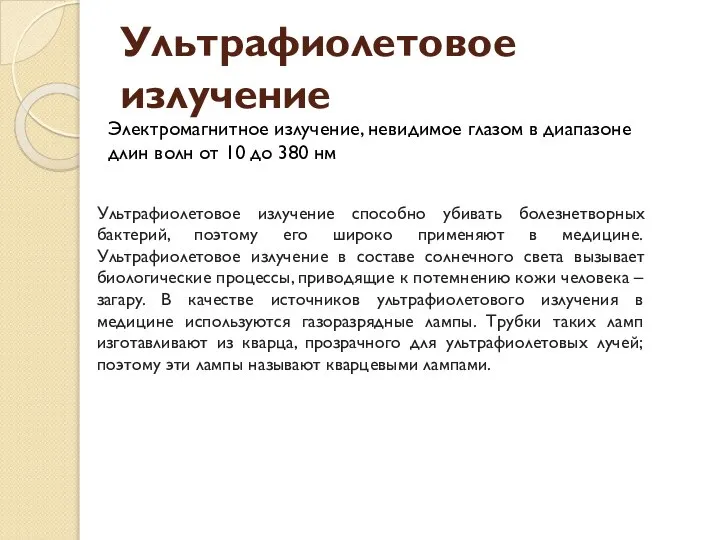 Ультрафиолетовое излучение

Электромагнитное излучение, невидимое глазом в диапазоне длин волн от 10 до 380 нм

Ультрафиолетовое излучение способно убивать болезнетворных бактерий, поэтому его широко применяют в медицине. Ультрафиолетовое излучение в составе солнечного света вызывает биологические процессы, приводящие к потемнению кожи человека – загару. В качестве источников ультрафиолетового излучения в медицине используются газоразрядные лампы. Трубки таких ламп изготавливают из кварца, прозрачного для ультрафиолетовых лучей; поэтому эти лампы называют кварцевыми лампами.